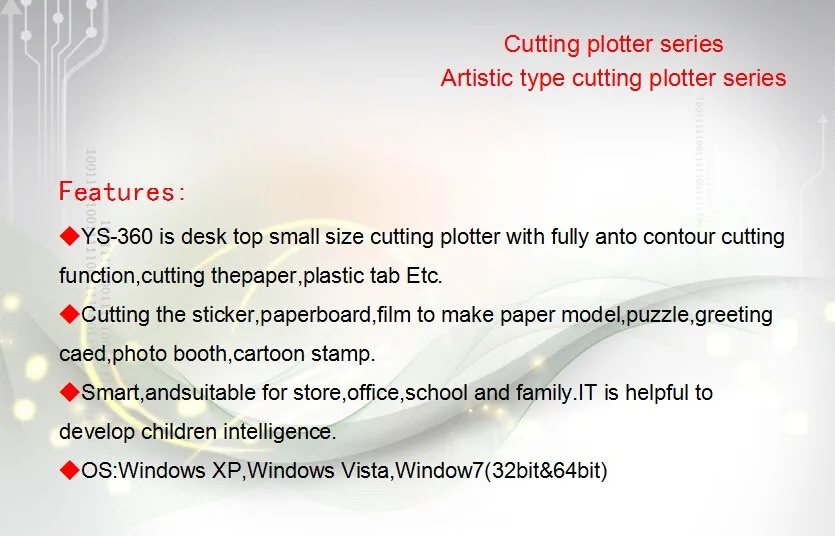 Cutting plotter series
Artistic type cutting plotter series

Features:

◆YS-360 is desk top small size cutting plotter with fully anto contour cutting function,cutting thepaper,plastic tab Etc.

◆Cutting the sticker,paperboard,film to make paper model,puzzle,greeting caed,photo booth,cartoon stamp.

◆Smart,andsuitable for store,office,school and family.IT is helpful to develop children intelligence.

◆OS:Windows XP,Windows Vista,Window7(32bit&64bit)